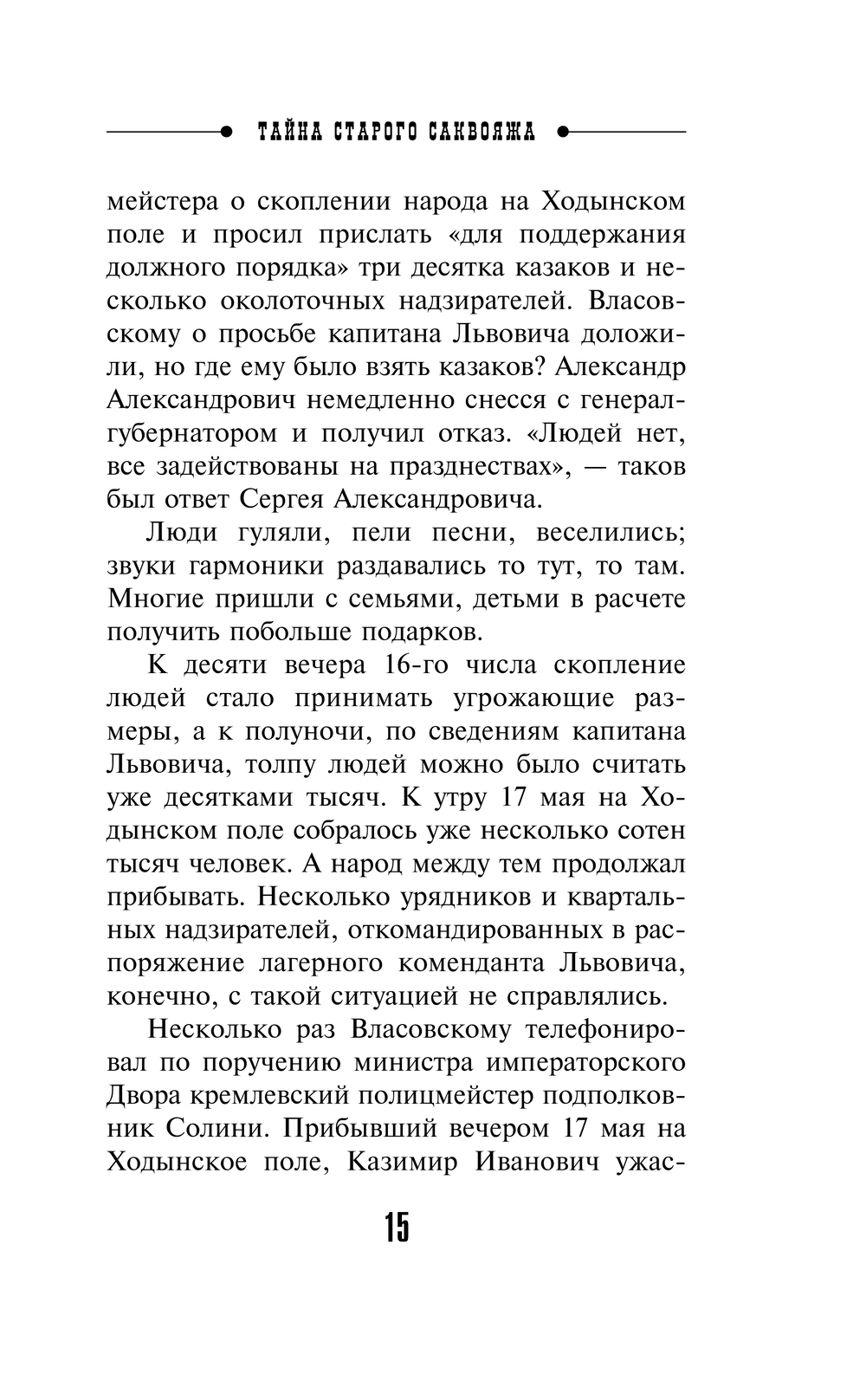 ТАЙНА СТАРОГО САКВОЯЖА

мейстера о скоплении народа на Ходынском поле и просил прислать «для поддержания должного порядка» три десятка казаков и несколько околоточных надзирателей. Власовскому о просьбе капитана Львовича доложили, но где ему было взять казаков? Александр Александрович немедленно снесся с генерал-губернатором и получил отказ. «Людей нет, все задействованы на празднествах», — таков был ответ Сергея Александровича.

Люди гуляли, пели песни, веселились; звуки гармоники раздавались то тут, то там. Многие пришли с семьями, детьми в расчете получить побольше подарков.

К десяти вечера 16-го числа скопление людей стало принимать угрожающие размеры, а к полуночи, по сведениям капитана Львовича, толпу людей можно было считать уже десятками тысяч. К утру 17 мая на Ходынском поле собралось уже несколько сотен тысяч человек. А народ между тем продолжал прибывать. Несколько урядников и квартальных надзирателей, откомандированных в распоряжение лагерного коменданта Львовича, конечно, с такой ситуацией не справлялись.

Несколько раз Власовскому телефонировал по поручению министра императорского Двора кремлевский полицмейстер подполковник Солини. Прибывший вечером 17 мая на Ходынское поле, Казимир Иванович ужас-

15